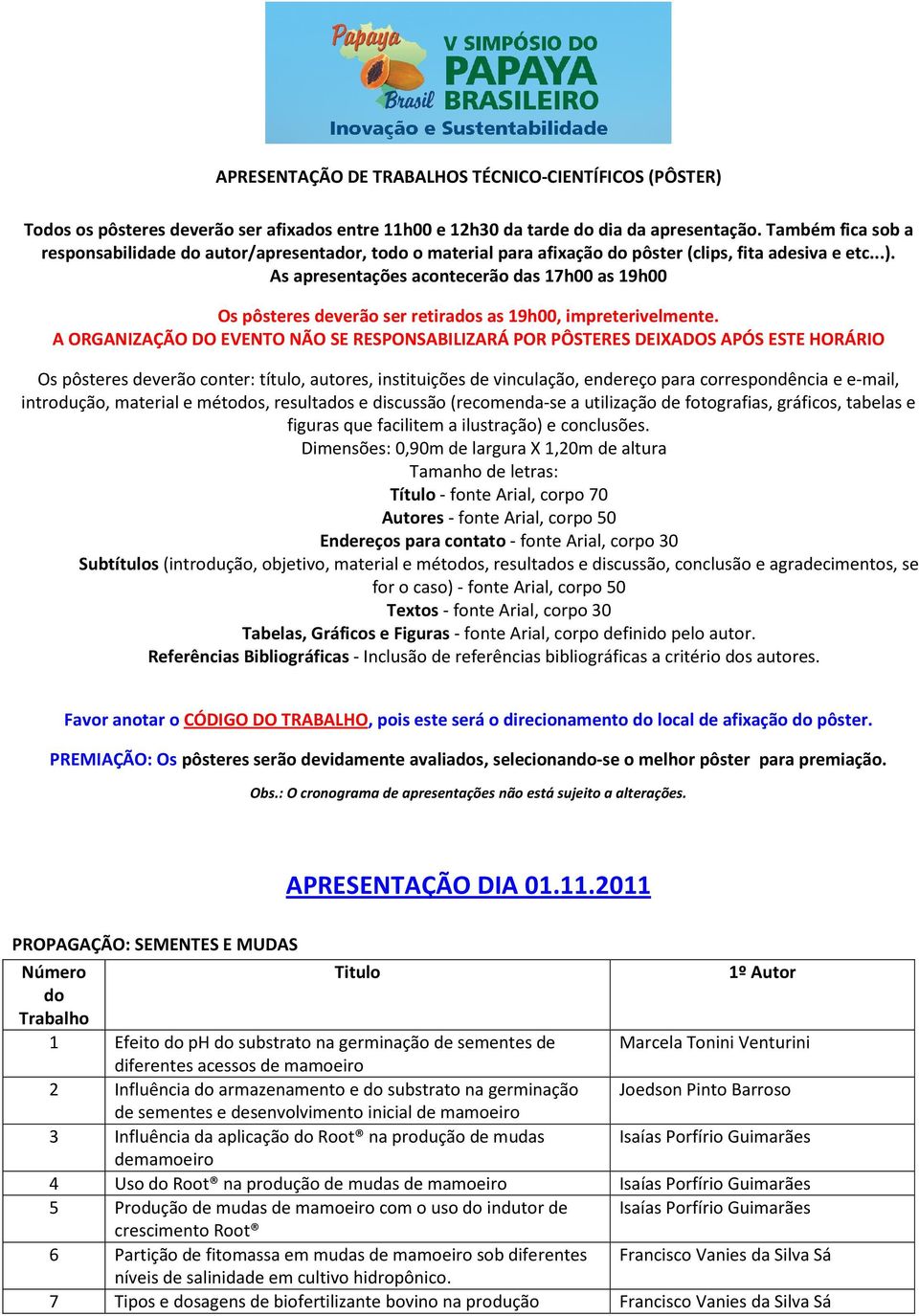 Papaya Brasil

V SIMPÓSIO DO PAPAYA BRASILEIRO

Inovação e Sustentabilidade

APRESENTAÇÃO DE TRABALHOS TÉCNICO-CIENTÍFICOS (PÔSTER)

Todos os pôsteres deverão ser afixados entre 11h00 e 12h30 da tarde do dia da apresentação. Também fica sob a responsabilidade do autor/apresentador, todo o material para afixação do pôster (clips, fita adesiva e etc...). As apresentações acontecerão das 17h00 as 19h00

Os pôsteres deverão ser retirados as 19h00, impreterivelmente.
A ORGANIZAÇÃO DO EVENTO NÃO SE RESPONSABILIZARÁ POR PÔSTERES DEIXADOS APÓS ESTE HORÁRIO

Os pôsteres deverão conter: título, autores, instituições de vinculação, endereço para correspondência e e-mail, introdução, material e métodos, resultados e discussão (recomenda-se a utilização de fotografias, gráficos, tabelas e figuras que facilitem a ilustração) e conclusões.
Dimensões: 0,90m de largura X 1,20m de altura
Tamanho de letras:
Título - fonte Arial, corpo 70
Autores - fonte Arial, corpo 50
Endereços para contato - fonte Arial, corpo 30
Subtítulos (introdução, objetivo, material e métodos, resultados e discussão, conclusão e agradecimentos, se for o caso) - fonte Arial, corpo 50
Textos - fonte Arial, corpo 30
Tabelas, Gráficos e Figuras - fonte Arial, corpo definido pelo autor.
Referências Bibliográficas - Inclusão de referências bibliográficas a critério dos autores.

Favor anotar o CÓDIGO DO TRABALHO, pois este será o direcionamento do local de afixação do pôster.

PREMIAÇÃO: Os pôsteres serão devidamente avaliados, selecionando-se o melhor pôster para premiação.

Obs.: O cronograma de apresentações não está sujeito a alterações.

APRESENTAÇÃO DIA 01.11.2011

PROPAGAÇÃO: SEMENTES E MUDAS

| Número do Trabalho | Titulo | 1º Autor |
|---|---|---|
| 1 | Efeito do pH do substrato na germinação de sementes de diferentes acessos de mamoeiro | Marcela Tonini Venturini |
| 2 | Influência do armazenamento e do substrato na germinação de sementes e desenvolvimento inicial de mamoeiro | Joedson Pinto Barroso |
| 3 | Influência da aplicação do Root® na produção de mudas demamoeiro | Isaías Porfírio Guimarães |
| 4 | Uso do Root® na produção de mudas de mamoeiro | Isaías Porfírio Guimarães |
| 5 | Produção de mudas de mamoeiro com o uso do indutor de crescimento Root® | Isaías Porfírio Guimarães |
| 6 | Partição de fitomassa em mudas de mamoeiro sob diferentes níveis de salinidade em cultivo hidropônico. | Francisco Vanies da Silva Sá |
| 7 | Tipos e dosagens de biofertilizante bovino na produção | Francisco Vanies da Silva Sá |